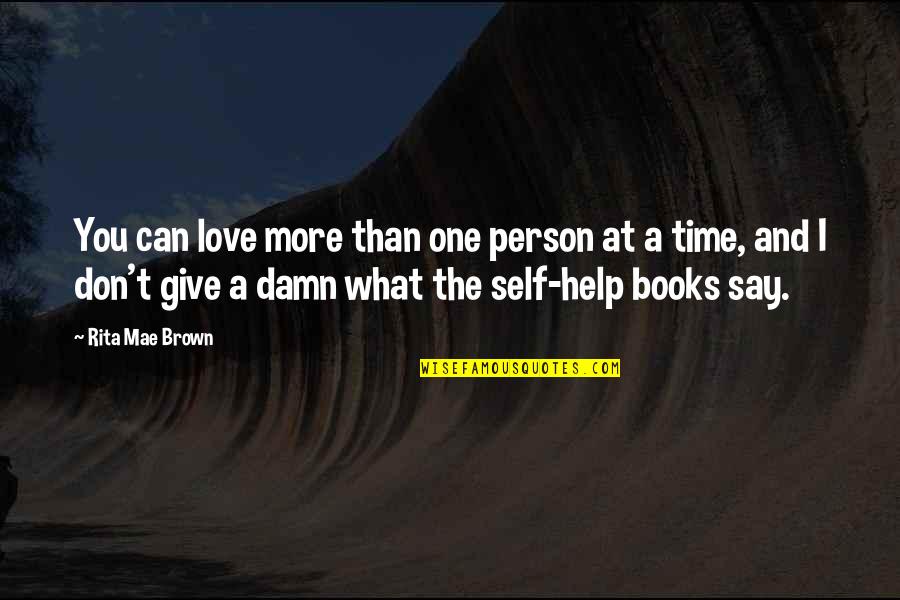 You can love more than one person at a time, and I don't give a damn what the self-help books say.

~ Rita Mae Brown

WISEFAMOUSQUOTES.COM